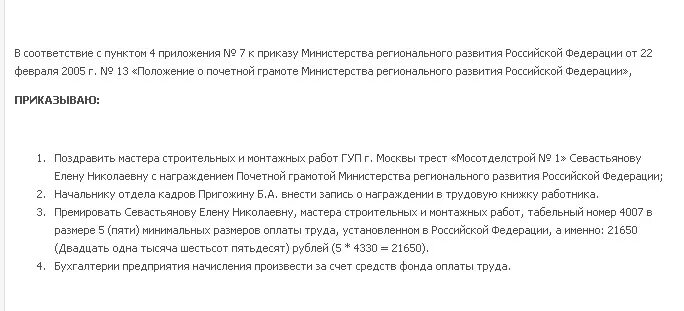 В соответствие с пунктом 4 приложения № 7 к приказу Министерства регионального развития Российской Федерации от 22 февраля 2005 г. № 13 «Положение о почетной грамоте Министерства регионального развития Российской Федерации»,

ПРИКАЗЫВАЮ:

1. Поздравить мастера строительных и монтажных работ ГУП г. Москвы трест «Мосотделстрой № 1» Севастьянову Елену Николаевну с награждением Почетной грамотой Министерства регионального развития Российской Федерации;
2. Начальнику отдела кадров Пригожину Б.А. внести запись о награждении в трудовую книжку работника.
3. Премировать Севастьянову Елену Николаевну, мастера строительных и монтажных работ, табельный номер 4007 в размере 5 (пяти) минимальных размеров оплаты труда, установленном в Российской Федерации, а именно: 21650 (Двадцать одна тысяча шестьсот пятьдесят) рублей (5 * 4330 = 21650).
4. Бухгалтерии предприятия начисления произвести за счет средств фонда оплаты труда.